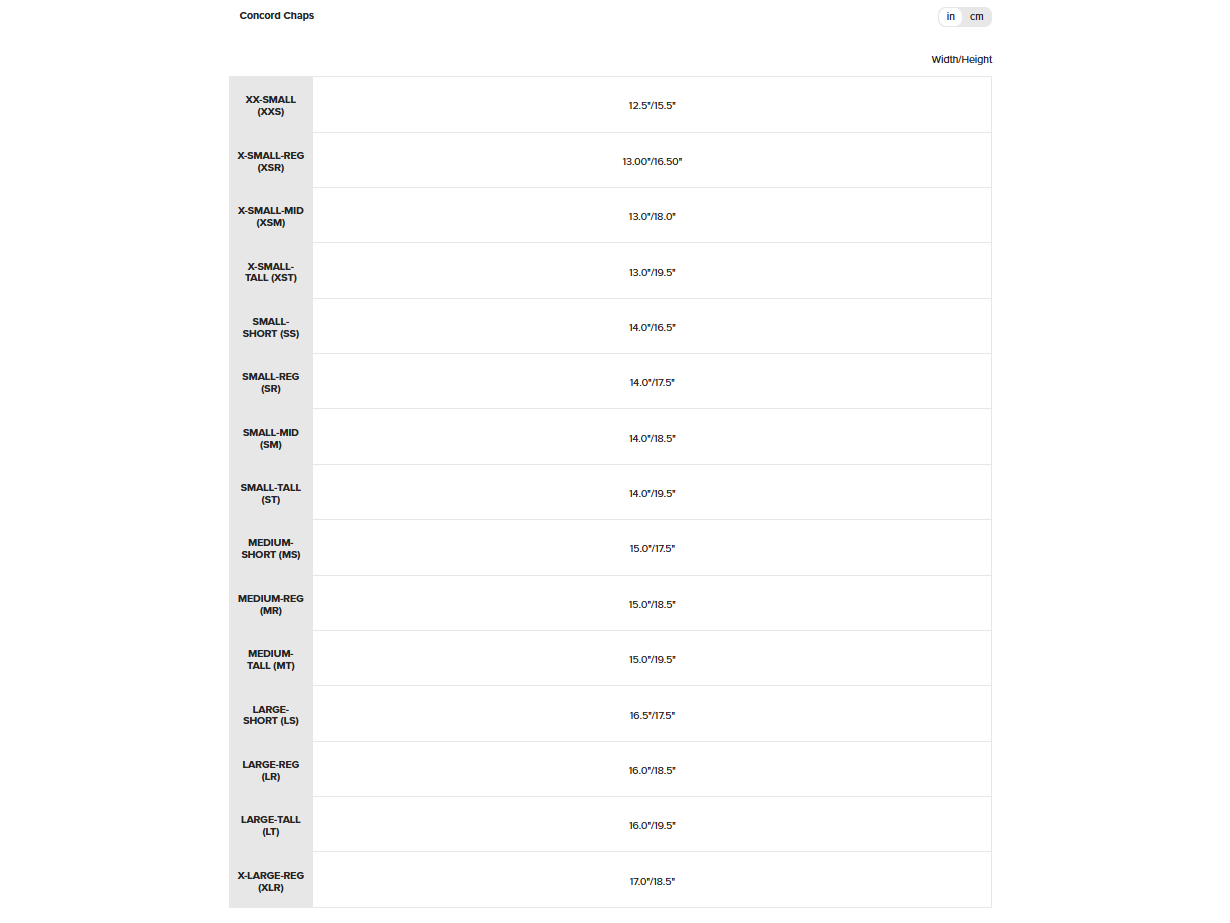 Concord Chaps

in cm

| | Width/Height |
|---|---|
| XX-SMALL (XXS) | 12.5"/15.5" |
| X-SMALL-REG (XSR) | 13.00"/16.50" |
| X-SMALL-MID (XSM) | 13.0"/18.0" |
| X-SMALL-TALL (XST) | 13.0"/19.5" |
| SMALL-SHORT (SS) | 14.0"/16.5" |
| SMALL-REG (SR) | 14.0"/17.5" |
| SMALL-MID (SM) | 14.0"/18.5" |
| SMALL-TALL (ST) | 14.0"/19.5" |
| MEDIUM-SHORT (MS) | 15.0"/17.5" |
| MEDIUM-REG (MR) | 15.0"/18.5" |
| MEDIUM-TALL (MT) | 15.0"/19.5" |
| LARGE-SHORT (LS) | 16.5"/17.5" |
| LARGE-REG (LR) | 16.0"/18.5" |
| LARGE-TALL (LT) | 16.0"/19.5" |
| X-LARGE-REG (XLR) | 17.0"/18.5" |